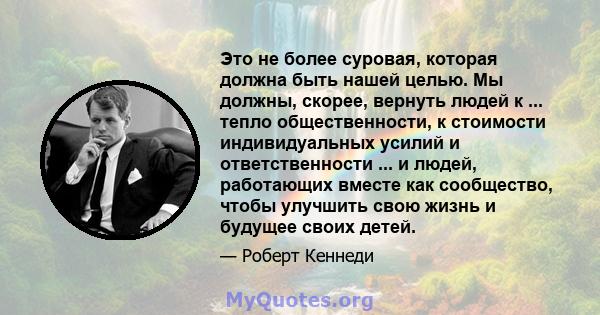 Это не более суровая, которая должна быть нашей целью. Мы должны, скорее, вернуть людей к ... тепло общественности, к стоимости индивидуальных усилий и ответственности ... и людей, работающих вместе как сообщество, чтобы улучшить свою жизнь и будущее своих детей.

— Роберт Кеннеди

MyQuotes.org